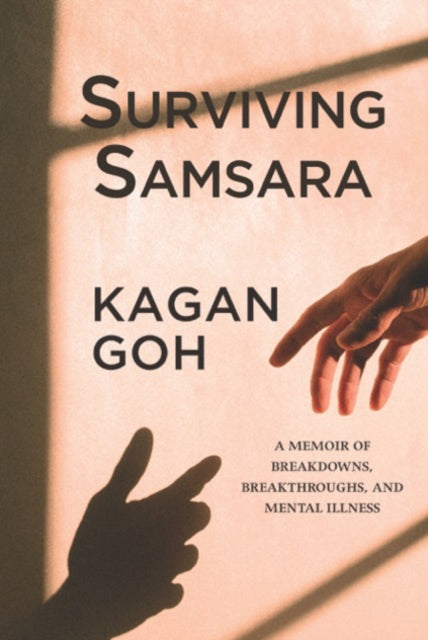 SURVIVING SAMSARA

KAGAN GOH

A MEMOIR OF BREAKDOWNS, BREAKTHROUGHS, AND MENTAL ILLNESS